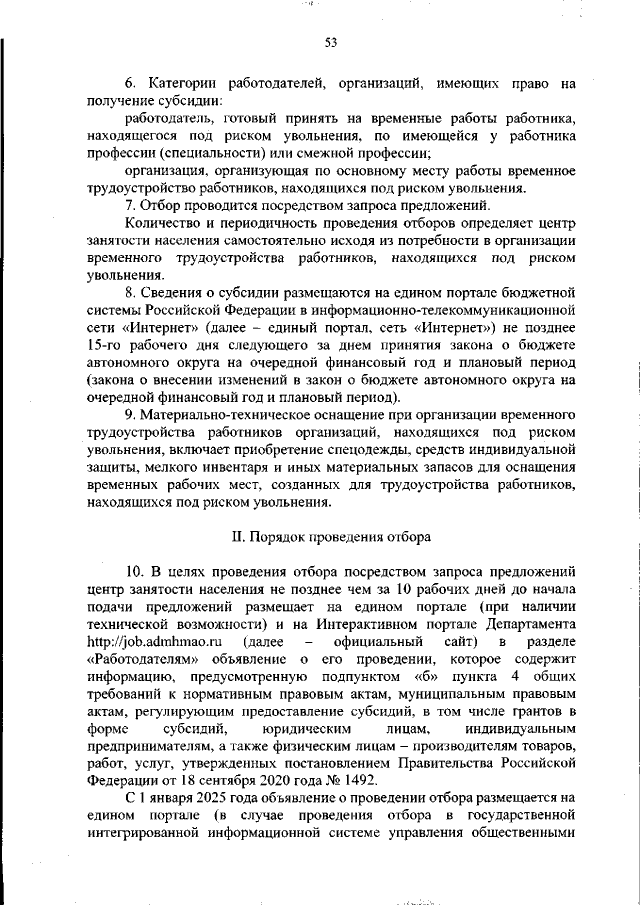 53

6. Категории работодателей, организаций, имеющих право на получение субсидии:

работодатель, готовый принять на временные работы работника, находящегося под риском увольнения, по имеющейся у работника профессии (специальности) или смежной профессии;

организация, организующая по основному месту работы временное трудоустройство работников, находящихся под риском увольнения.

7. Отбор проводится посредством запроса предложений.

Количество и периодичность проведения отборов определяет центр занятости населения самостоятельно исходя из потребности в организации временного трудоустройства работников, находящихся под риском увольнения.

8. Сведения о субсидии размещаются на едином портале бюджетной системы Российской Федерации в информационно-телекоммуникационной сети «Интернет» (далее – единый портал, сеть «Интернет») не позднее 15-го рабочего дня следующего за днем принятия закона о бюджете автономного округа на очередной финансовый год и плановый период (закона о внесении изменений в закон о бюджете автономного округа на очередной финансовый год и плановый период).

9. Материально-техническое оснащение при организации временного трудоустройства работников организаций, находящихся под риском увольнения, включает приобретение спецодежды, средств индивидуальной защиты, мелкого инвентаря и иных материальных запасов для оснащения временных рабочих мест, созданных для трудоустройства работников, находящихся под риском увольнения.

II. Порядок проведения отбора

10. В целях проведения отбора посредством запроса предложений центр занятости населения не позднее чем за 10 рабочих дней до начала подачи предложений размещает на едином портале (при наличии технической возможности) и на Интерактивном портале Департамента http://job.admhmao.ru (далее – официальный сайт) в разделе «Работодателям» объявление о его проведении, которое содержит информацию, предусмотренную подпунктом «б» пункта 4 общих требований к нормативным правовым актам, муниципальным правовым актам, регулирующим предоставление субсидий, в том числе грантов в форме субсидий, юридическим лицам, индивидуальным предпринимателям, а также физическим лицам – производителям товаров, работ, услуг, утвержденных постановлением Правительства Российской Федерации от 18 сентября 2020 года № 1492.

С 1 января 2025 года объявление о проведении отбора размещается на едином портале (в случае проведения отбора в государственной интегрированной информационной системе управления общественными